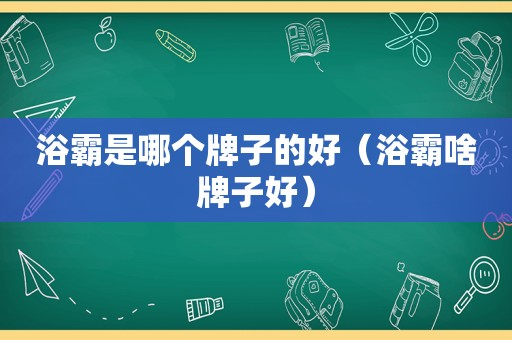 浴霸是哪个牌子的好（浴霸啥牌子好）